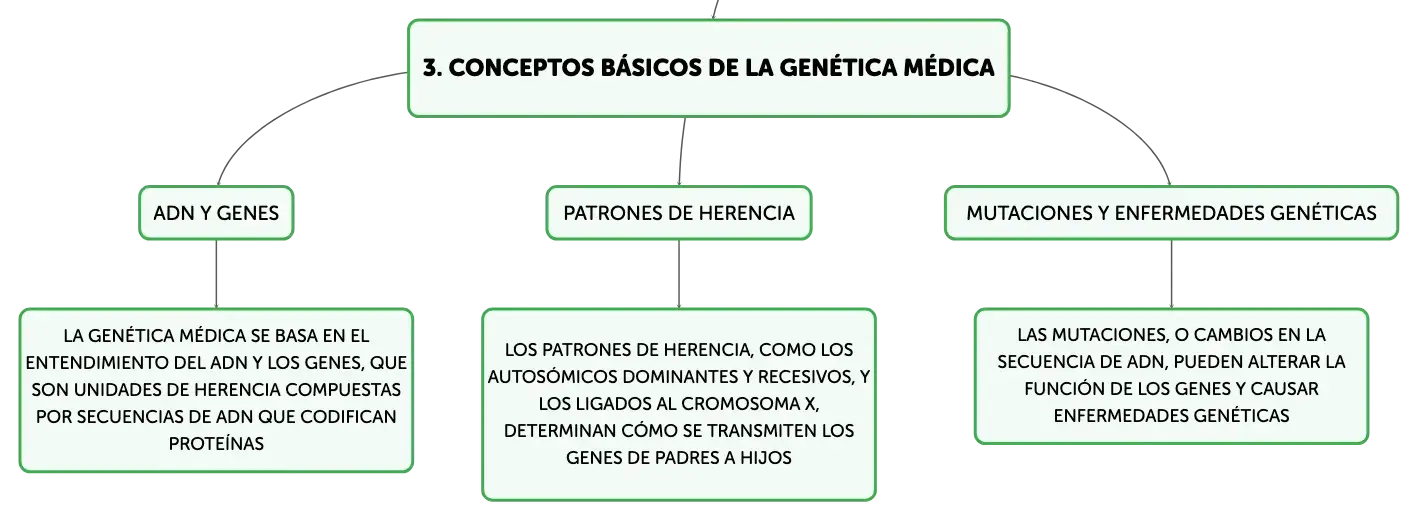 3. CONCEPTOS BÁSICOS DE LA GENÉTICA MÉDICA

ADN Y GENES

LA GENÉTICA MÉDICA SE BASA EN EL ENTENDIMIENTO DEL ADN Y LOS GENES, QUE SON UNIDADES DE HERENCIA COMPUESTAS POR SECUENCIAS DE ADN QUE CODIFICAN PROTEÍNAS

PATRONES DE HERENCIA

LOS PATRONES DE HERENCIA, COMO LOS AUTOSÓMICOS DOMINANTES Y RECESIVOS, Y LOS LIGADOS AL CROMOSOMA X, DETERMINAN CÓMO SE TRANSMITEN LOS GENES DE PADRES A HIJOS

MUTACIONES Y ENFERMEDADES GENÉTICAS

LAS MUTACIONES, O CAMBIOS EN LA SECUENCIA DE ADN, PUEDEN ALTERAR LA FUNCIÓN DE LOS GENES Y CAUSAR ENFERMEDADES GENÉTICAS